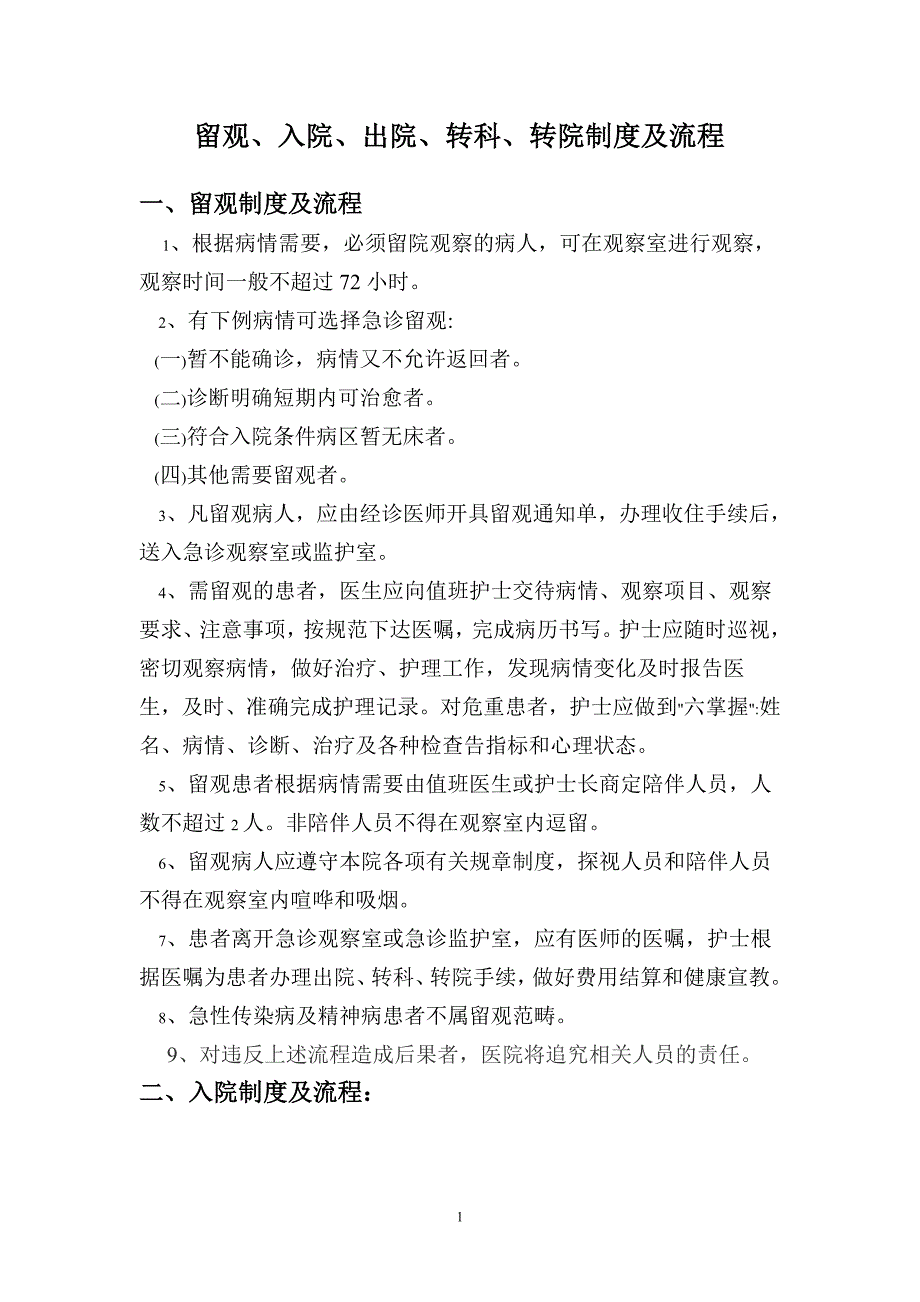 留观、入院、出院、转科、转院制度及流程

一、留观制度及流程

1、根据病情需要，必须留院观察的病人，可在观察室进行观察，观察时间一般不超过 72 小时。

2、有下例病情可选择急诊留观:

(一)暂不能确诊，病情又不允许返回者。

(二)诊断明确短期内可治愈者。

(三)符合入院条件病区暂无床者。

(四)其他需要留观者。

3、凡留观病人，应由经诊医师开具留观通知单，办理收住手续后，送入急诊观察室或监护室。

4、需留观的患者，医生应向值班护士交待病情、观察项目、观察要求、注意事项，按规范下达医嘱，完成病历书写。护士应随时巡视，密切观察病情，做好治疗、护理工作，发现病情变化及时报告医生，及时、准确完成护理记录。对危重患者，护士应做到"六掌握":姓名、病情、诊断、治疗及各种检查告指标和心理状态。

5、留观患者根据病情需要由值班医生或护士长商定陪伴人员，人数不超过 2 人。非陪伴人员不得在观察室内逗留。

6、留观病人应遵守本院各项有关规章制度，探视人员和陪伴人员不得在观察室内喧哗和吸烟。

7、患者离开急诊观察室或急诊监护室，应有医师的医嘱，护士根据医嘱为患者办理出院、转科、转院手续，做好费用结算和健康宣教。

8、急性传染病及精神病患者不属留观范畴。

9、对违反上述流程造成后果者，医院将追究相关人员的责任。

二、入院制度及流程：

1